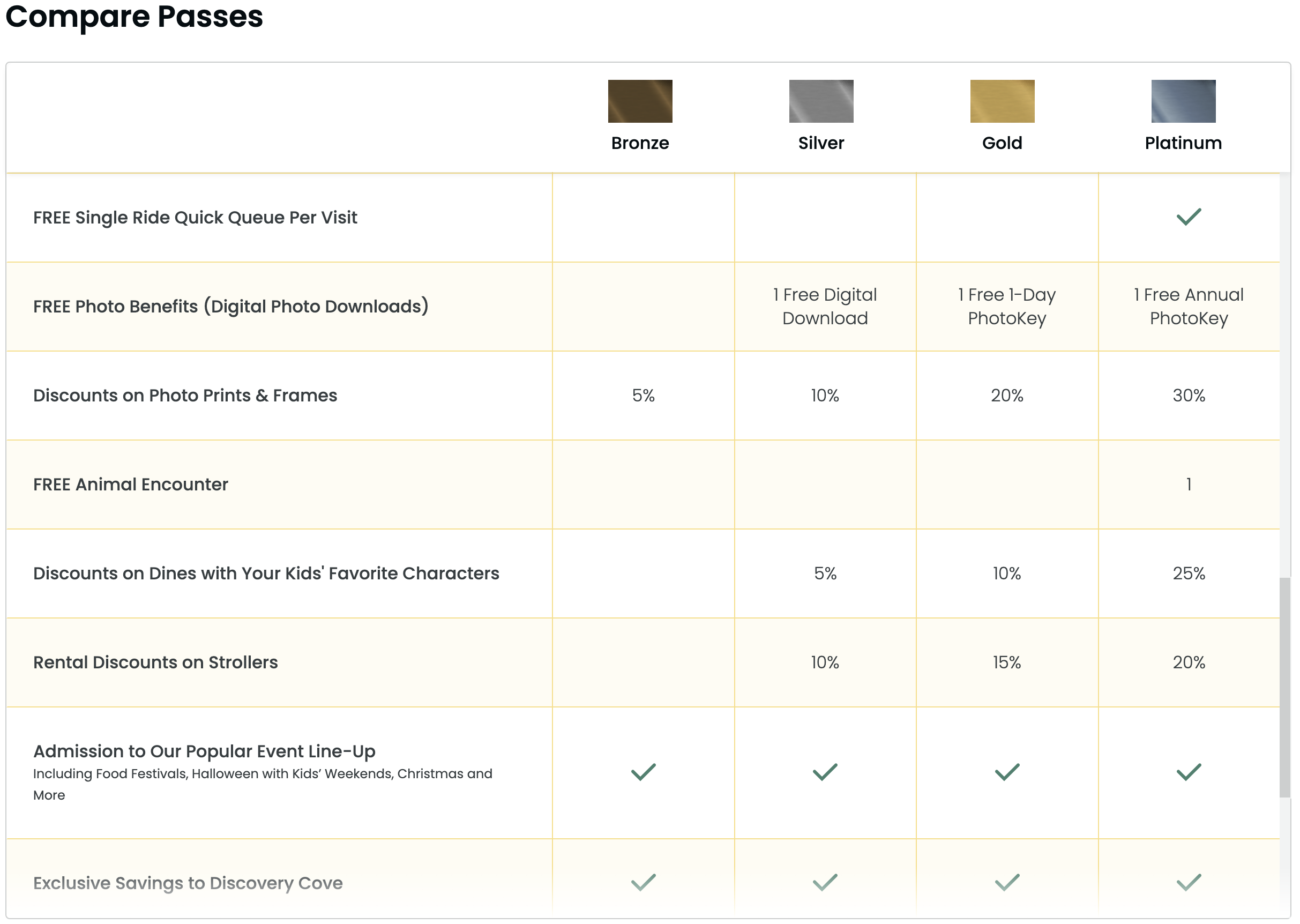 Compare Passes

| | Bronze | Silver | Gold | Platinum |
|---|---|---|---|---|
| FREE Single Ride Quick Queue Per Visit | | | | ✓ |
| FREE Photo Benefits (Digital Photo Downloads) | | 1 Free Digital Download | 1 Free 1-Day PhotoKey | 1 Free Annual PhotoKey |
| Discounts on Photo Prints & Frames | 5% | 10% | 20% | 30% |
| FREE Animal Encounter | | | | 1 |
| Discounts on Dines with Your Kids' Favorite Characters | | 5% | 10% | 25% |
| Rental Discounts on Strollers | | 10% | 15% | 20% |
| Admission to Our Popular Event Line-Up Including Food Festivals, Halloween with Kids' Weekends, Christmas and More | ✓ | ✓ | ✓ | ✓ |
| Exclusive Savings to Discovery Cove | ✓ | ✓ | ✓ | ✓ |